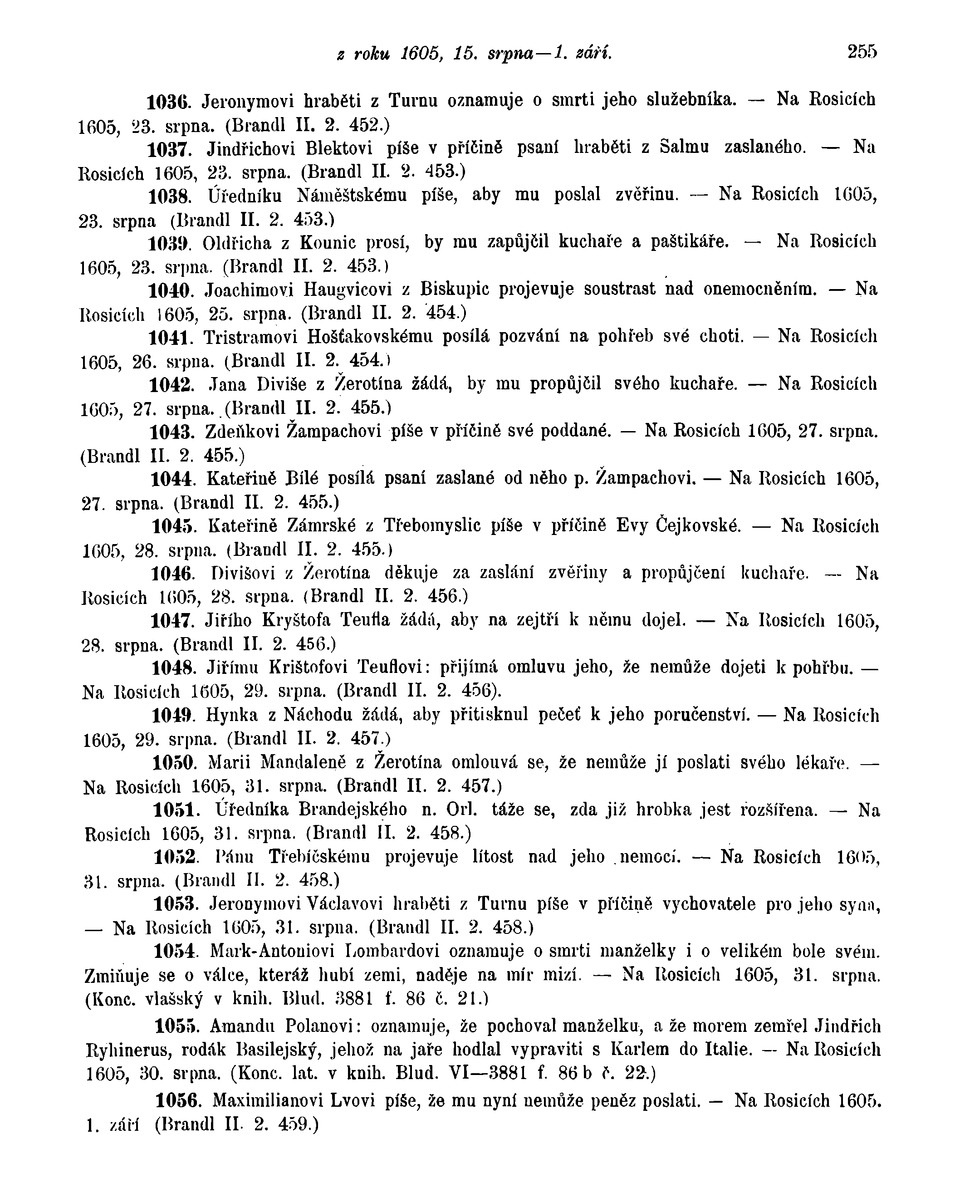 z roku 1605, 15. srpna—1. září. 255

1036. Jeronymovi hraběti z Turnu oznamuje o smrti jeho služebníka. — Na Rosicích 1605, 23. srpna. (Brandl II. 2. 452.)

1037. Jindřichovi Blektovi píše v příčině psaní hraběti z Salmu zaslaného. — Na Rosicích 1605, 23. srpna. (Brandl II. 2. 453.)

1038. Úředníku Náměštskému píše, aby mu poslal zvěřinu. — Na Rosicích 1605, 23. srpna (Brandl II. 2. 453.)

1039. Oldřicha z Kounic prosí, by mu zapůjčil kuchaře a paštikáře. — Na Rosicích 1605, 23. srpna. (Brandl II. 2. 453.)

1040. Joachimovi Haugvicovi z Biskupic projevuje soustrast nad onemocněním. — Na Rosicích 1605, 25. srpna. (Brandl II. 2. 454.)

1041. Tristramovi Hošťakovskému posílá pozvání na pohřeb své choti. — Na Rosicích 1605, 26. srpna. (Brandl II. 2. 454.)

1042. Jana Diviše z Žerotína žádá, by mu propůjčil svého kuchaře. — Na Rosicích 1605, 27. srpna. (Brandl II. 2. 455.)

1043. Zdeňkovi Žampachovi píše v příčině své poddané. — Na Rosicích 1605, 27. srpna. (Brandl II. 2. 455.)

1044. Kateřině Bílé posílá psaní zaslané od něho p. Žampachovi. — Na Rosicích 1605, 27. srpna. (Brandl II. 2. 455.)

1045. Kateřině Zámrské z Třebomyslic píše v příčině Evy Čejkovské. — Na Rosicích 1605, 28. srpna. (Brandl II. 2. 455.)

1046. Divišovi z Žerotína děkuje za zaslání zvěřiny a propůjčení kuchaře. — Na Rosicích 1605, 28. srpna. (Brandl II. 2. 456.)

1047. Jiřího Kryštofa Teufla žádá, aby na zejtří k němu dojel. — Na Rosicích 1605, 28. srpna. (Brandl II. 2. 456.)

1048. Jiřímu Krištofovi Teuflovi: přijímá omluvu jeho, že nemůže dojeti k pohřbu. — Na Rosicích 1605, 29. srpna. (Brandl II. 2. 456).

1049. Hynka z Náchodu žádá, aby přitisknul pečeť k jeho poručenství. — Na Rosicích 1605, 29. srpna. (Brandl II. 2. 457.)

1050. Marii Mandaleně z Žerotína omlouvá se, že nemůže jí poslati svého lékaře. — Na Rosicích 1605, 31. srpna. (Brandl II. 2. 457.)

1051. Úředníka Brandejského n. Orl. táže se, zda již hrobka jest rozšířena. — Na Rosicích 1605, 31. srpna. (Brandl II. 2. 458.)

1052. Pánu Třebíčskému projevuje lítost nad jeho nemocí. — Na Rosicích 1605, 31. srpna. (Brandl II. 2. 458.)

1053. Jeronymovi Václavovi hraběti z Turnu píše v příčině vychovatele pro jeho syna, — Na Rosicích 1605, 31. srpna. (Brandl II. 2. 458.)

1054. Mark-Antoniovi Lombardovi oznamuje o smrti manželky i o velikém bole svém. Zmiňuje se o válce, kteráž hubí zemi, naděje na mír mizí. — Na Rosicích 1605, 31. srpna. (Konc. vlašský v knih. Blud. 3881 f. 86 č. 21.)

1055. Amandu Polanovi: oznamuje, že pochoval manželku, a že morem zemřel Jindřich Ryhinerus, rodák Basilejský, jehož na jaře hodlal vypraviti s Karlem do Italie. — Na Rosicích 1605, 30. srpna. (Konc. lat. v knih. Blud. VI—3881 f. 86 b č. 22.)

1056. Maximilianovi Lvovi píše, že mu nyní nemůže peněz poslati. — Na Rosicích 1605. 1. září (Brandl II. 2. 459.)